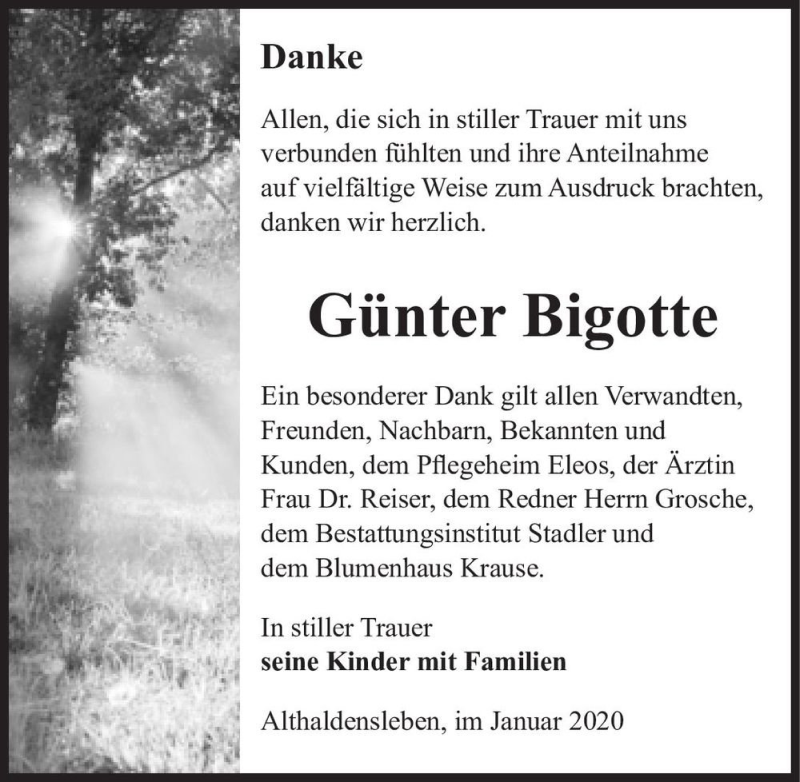 Danke

Allen, die sich in stiller Trauer mit uns verbunden fühlten und ihre Anteilnahme auf vielfältige Weise zum Ausdruck brachten, danken wir herzlich.

Günter Bigotte

Ein besonderer Dank gilt allen Verwandten, Freunden, Nachbarn, Bekannten und Kunden, dem Pflegeheim Eleos, der Ärztin Frau Dr. Reiser, dem Redner Herrn Grosche, dem Bestattungsinstitut Stadler und dem Blumenhaus Krause.

In stiller Trauer
seine Kinder mit Familien

Althaldensleben, im Januar 2020